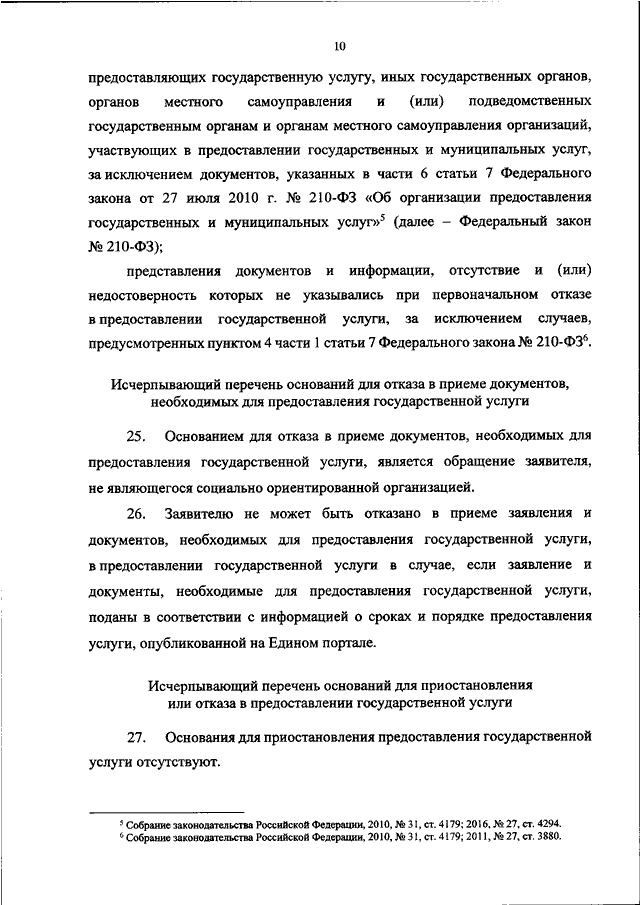 10

предоставляющих государственную услугу, иных государственных органов, органов местного самоуправления и (или) подведомственных государственным органам и органам местного самоуправления организаций, участвующих в предоставлении государственных и муниципальных услуг, за исключением документов, указанных в части 6 статьи 7 Федерального закона от 27 июля 2010 г. № 210-ФЗ «Об организации предоставления государственных и муниципальных услуг»$^5$ (далее – Федеральный закон № 210-ФЗ);

представления документов и информации, отсутствие и (или) недостоверность которых не указывались при первоначальном отказе в предоставлении государственной услуги, за исключением случаев, предусмотренных пунктом 4 части 1 статьи 7 Федерального закона № 210-ФЗ$^6$.

Исчерпывающий перечень оснований для отказа в приеме документов, необходимых для предоставления государственной услуги

25. Основанием для отказа в приеме документов, необходимых для предоставления государственной услуги, является обращение заявителя, не являющегося социально ориентированной организацией.

26. Заявителю не может быть отказано в приеме заявления и документов, необходимых для предоставления государственной услуги, в предоставлении государственной услуги в случае, если заявление и документы, необходимые для предоставления государственной услуги, поданы в соответствии с информацией о сроках и порядке предоставления услуги, опубликованной на Едином портале.

Исчерпывающий перечень оснований для приостановления или отказа в предоставлении государственной услуги

27. Основания для приостановления предоставления государственной услуги отсутствуют.

$^5$ Собрание законодательства Российской Федерации, 2010, № 31, ст. 4179; 2016, № 27, ст. 4294.
$^6$ Собрание законодательства Российской Федерации, 2010, № 31, ст. 4179; 2011, № 27, ст. 3880.